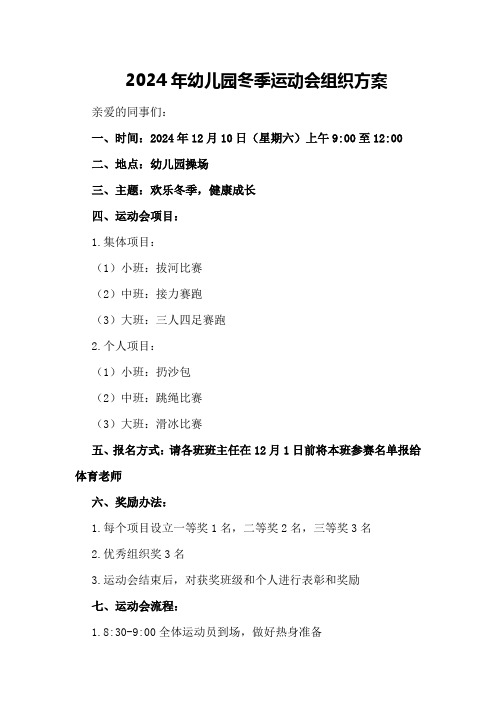 2024年幼儿园冬季运动会组织方案

亲爱的同事们：

一、时间：2024年12月10日（星期六）上午9:00至12:00

二、地点：幼儿园操场

三、主题：欢乐冬季，健康成长

四、运动会项目：

1.集体项目：

（1）小班：拔河比赛

（2）中班：接力赛跑

（3）大班：三人四足赛跑

2.个人项目：

（1）小班：扔沙包

（2）中班：跳绳比赛

（3）大班：滑冰比赛

五、报名方式：请各班班主任在12月1日前将本班参赛名单报给体育老师

六、奖励办法：

1.每个项目设立一等奖1名，二等奖2名，三等奖3名

2.优秀组织奖3名

3.运动会结束后，对获奖班级和个人进行表彰和奖励

七、运动会流程：

1.8:30-9:00全体运动员到场，做好热身准备